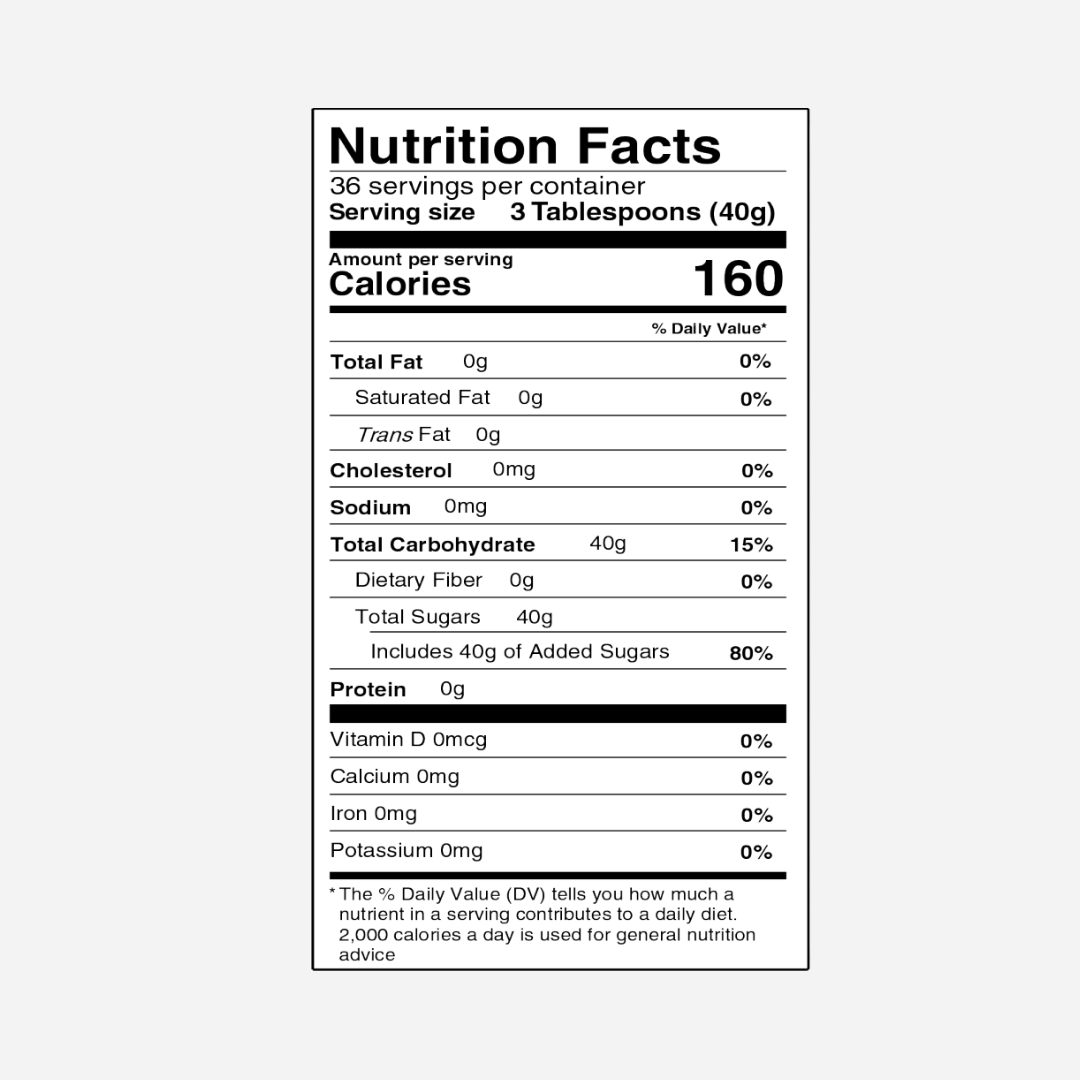 Nutrition Facts

36 servings per container
Serving size 3 Tablespoons (40g)

Amount per serving
Calories 160

% Daily Value*

Total Fat 0g 0%
Saturated Fat 0g 0%
Trans Fat 0g
Cholesterol 0mg 0%
Sodium 0mg 0%
Total Carbohydrate 40g 15%
Dietary Fiber 0g 0%
Total Sugars 40g
Includes 40g of Added Sugars 80%
Protein 0g

Vitamin D 0mcg 0%
Calcium 0mg 0%
Iron 0mg 0%
Potassium 0mg 0%

* The % Daily Value (DV) tells you how much a nutrient in a serving contributes to a daily diet. 2,000 calories a day is used for general nutrition advice